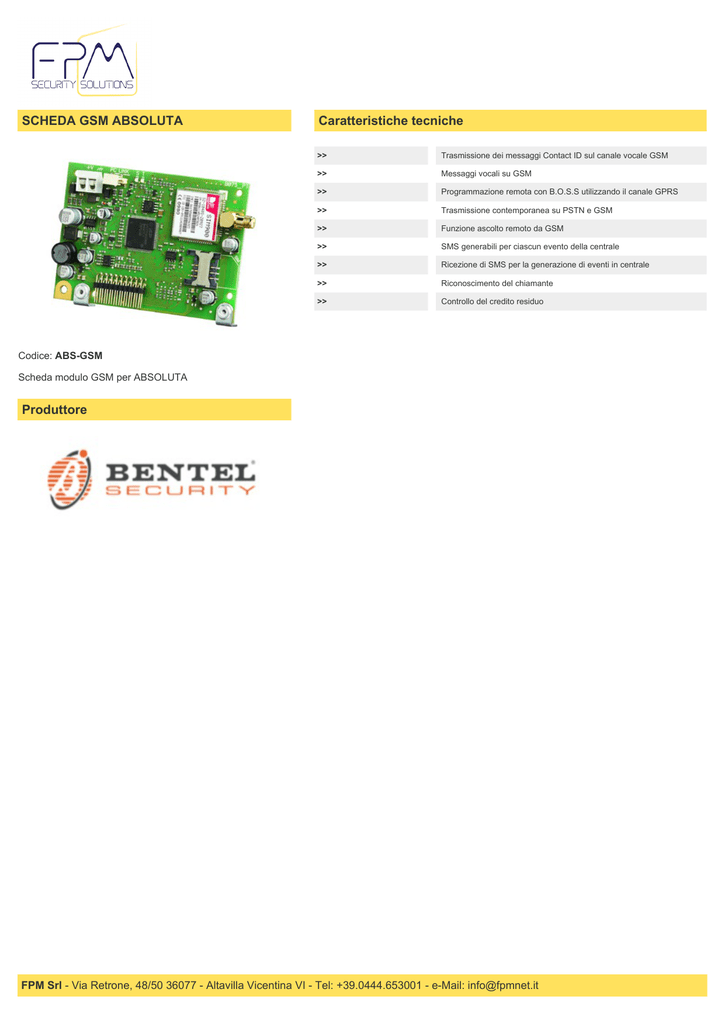 FPM
SECURITY SOLUTIONS

SCHEDA GSM ABSOLUTA

Codice: ABS-GSM

Scheda modulo GSM per ABSOLUTA

Produttore

BENTEL SECURITY

Caratteristiche tecniche

| >> | Trasmissione dei messaggi Contact ID sul canale vocale GSM |
|---|---|
| >> | Messaggi vocali su GSM |
| >> | Programmazione remota con B.O.S.S utilizzando il canale GPRS |
| >> | Trasmissione contemporanea su PSTN e GSM |
| >> | Funzione ascolto remoto da GSM |
| >> | SMS generabili per ciascun evento della centrale |
| >> | Ricezione di SMS per la generazione di eventi in centrale |
| >> | Riconoscimento del chiamante |
| >> | Controllo del credito residuo |

FPM Srl - Via Retrone, 48/50 36077 - Altavilla Vicentina VI - Tel: +39.0444.653001 - e-Mail: info@fpmnet.it